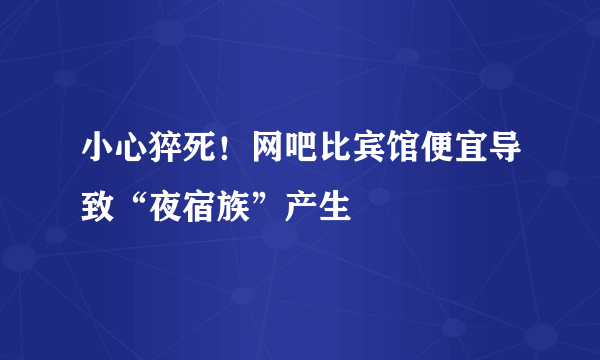 小心猝死！网吧比宾馆便宜导致“夜宿族”产生